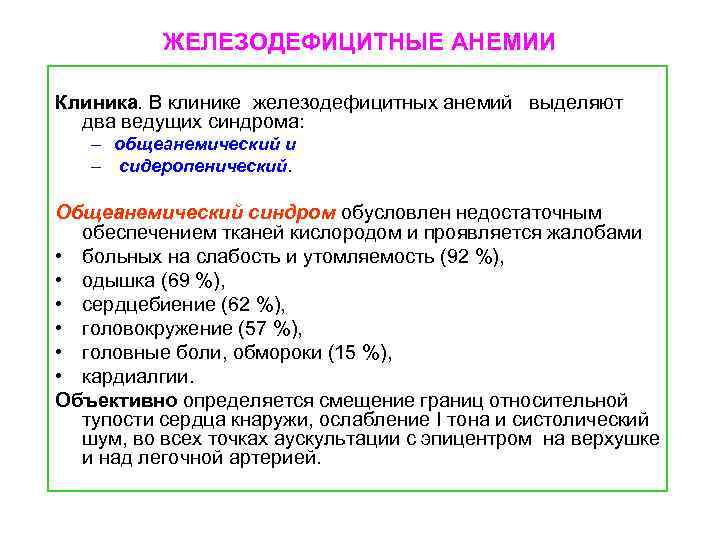 ЖЕЛЕЗОДЕФИЦИТНЫЕ АНЕМИИ

Клиника. В клинике железодефицитных анемий выделяют два ведущих синдрома:
– общеанемический и
– сидеропенический.

Общеанемический синдром обусловлен недостаточным обеспечением тканей кислородом и проявляется жалобами
• больных на слабость и утомляемость (92 %),
• одышка (69 %),
• сердцебиение (62 %),
• головокружение (57 %),
• головные боли, обмороки (15 %),
• кардиалгии.

Объективно определяется смещение границ относительной тупости сердца кнаружи, ослабление I тона и систолический шум, во всех точках аускультации с эпицентром на верхушке и над легочной артерией.